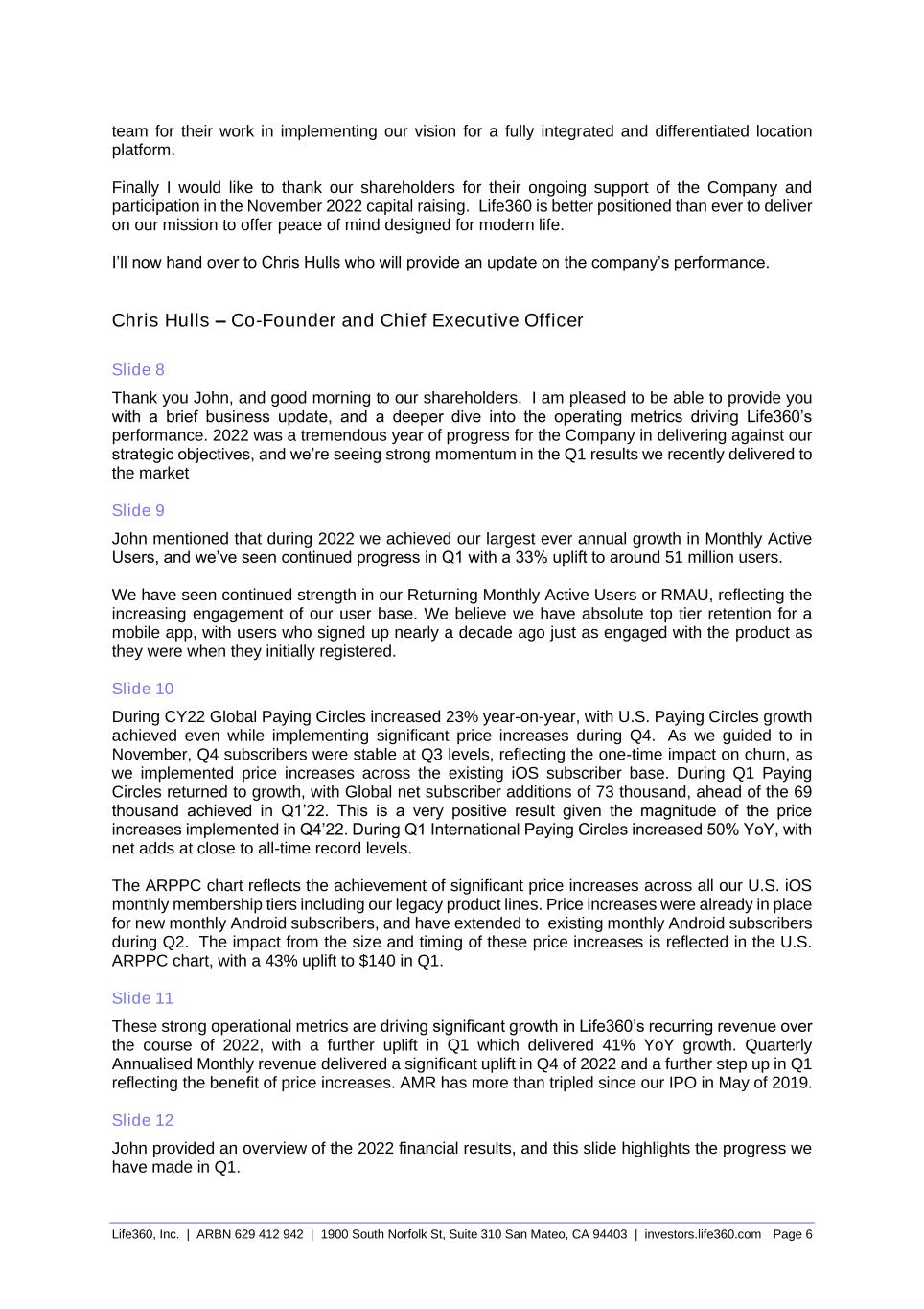 team for their work in implementing our vision for a fully integrated and differentiated location platform.

Finally I would like to thank our shareholders for their ongoing support of the Company and participation in the November 2022 capital raising. Life360 is better positioned than ever to deliver on our mission to offer peace of mind designed for modern life.

I'll now hand over to Chris Hulls who will provide an update on the company's performance.

Chris Hulls – Co-Founder and Chief Executive Officer

Slide 8

Thank you John, and good morning to our shareholders. I am pleased to be able to provide you with a brief business update, and a deeper dive into the operating metrics driving Life360's performance. 2022 was a tremendous year of progress for the Company in delivering against our strategic objectives, and we're seeing strong momentum in the Q1 results we recently delivered to the market

Slide 9

John mentioned that during 2022 we achieved our largest ever annual growth in Monthly Active Users, and we've seen continued progress in Q1 with a 33% uplift to around 51 million users.

We have seen continued strength in our Returning Monthly Active Users or RMAU, reflecting the increasing engagement of our user base. We believe we have absolute top tier retention for a mobile app, with users who signed up nearly a decade ago just as engaged with the product as they were when they initially registered.

Slide 10

During CY22 Global Paying Circles increased 23% year-on-year, with U.S. Paying Circles growth achieved even while implementing significant price increases during Q4. As we guided to in November, Q4 subscribers were stable at Q3 levels, reflecting the one-time impact on churn, as we implemented price increases across the existing iOS subscriber base. During Q1 Paying Circles returned to growth, with Global net subscriber additions of 73 thousand, ahead of the 69 thousand achieved in Q1'22. This is a very positive result given the magnitude of the price increases implemented in Q4'22. During Q1 International Paying Circles increased 50% YoY, with net adds at close to all-time record levels.

The ARPPC chart reflects the achievement of significant price increases across all our U.S. iOS monthly membership tiers including our legacy product lines. Price increases were already in place for new monthly Android subscribers, and have extended to existing monthly Android subscribers during Q2. The impact from the size and timing of these price increases is reflected in the U.S. ARPPC chart, with a 43% uplift to $140 in Q1.

Slide 11

These strong operational metrics are driving significant growth in Life360's recurring revenue over the course of 2022, with a further uplift in Q1 which delivered 41% YoY growth. Quarterly Annualised Monthly revenue delivered a significant uplift in Q4 of 2022 and a further step up in Q1 reflecting the benefit of price increases. AMR has more than tripled since our IPO in May of 2019.

Slide 12

John provided an overview of the 2022 financial results, and this slide highlights the progress we have made in Q1.

Life360, Inc. | ARBN 629 412 942 | 1900 South Norfolk St, Suite 310 San Mateo, CA 94403 | investors.life360.com Page 6